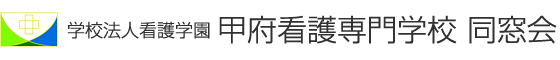 学校法人看護学園 甲府看護専門学校 同窓会